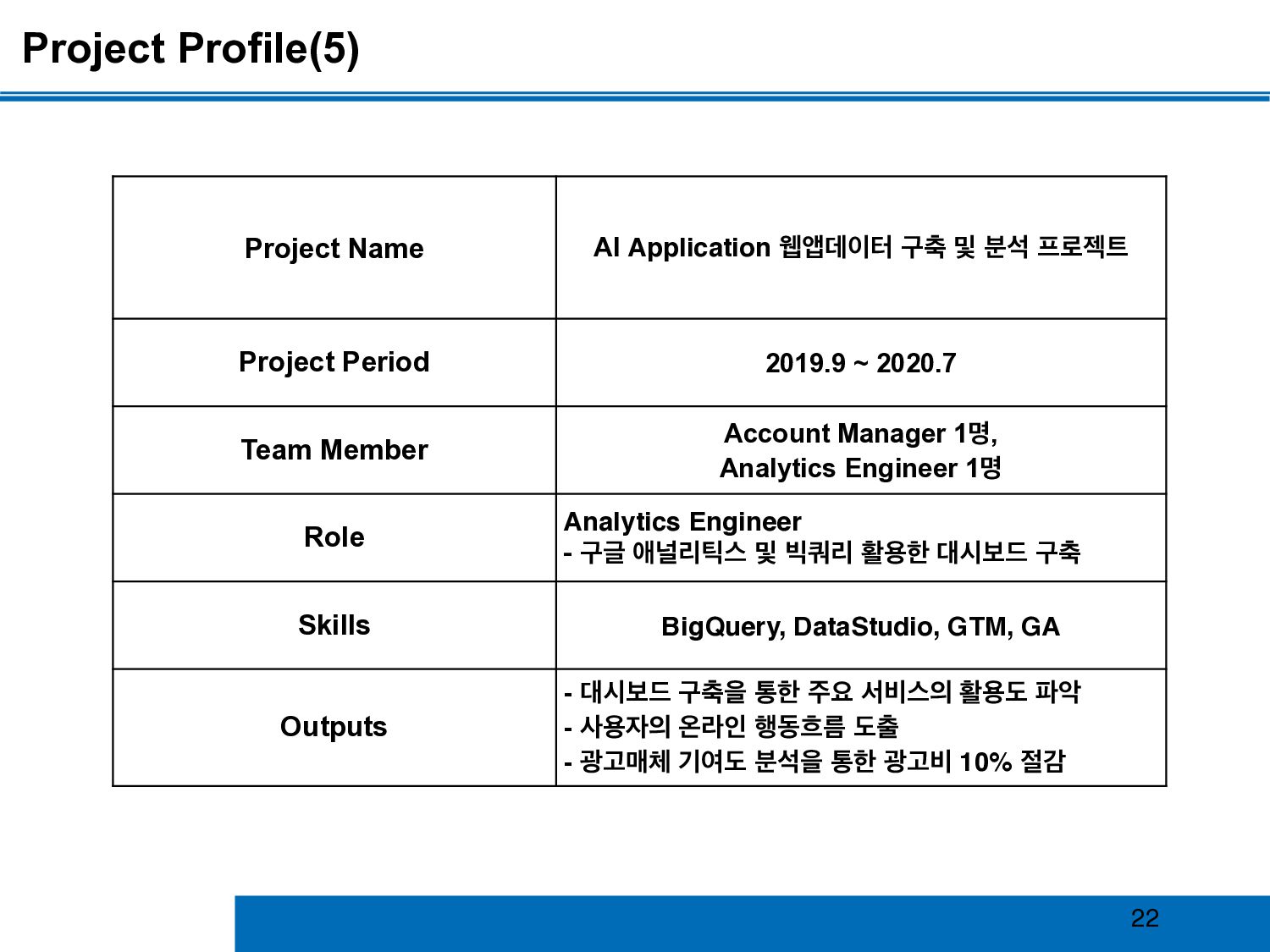 Project Profile(5)

| Project Name | AI Application 웹앱데이터 구축 및 분석 프로젝트 |
|---|---|
| Project Period | 2019.9 ~ 2020.7 |
| Team Member | Account Manager 1명, Analytics Engineer 1명 |
| Role | Analytics Engineer - 구글 애널리틱스 및 빅쿼리 활용한 대시보드 구축 |
| Skills | BigQuery, DataStudio, GTM, GA |
| Outputs | - 대시보드 구축을 통한 주요 서비스의 활용도 파악 - 사용자의 온라인 행동흐름 도출 - 광고매체 기여도 분석을 통한 광고비 10% 절감 |

22